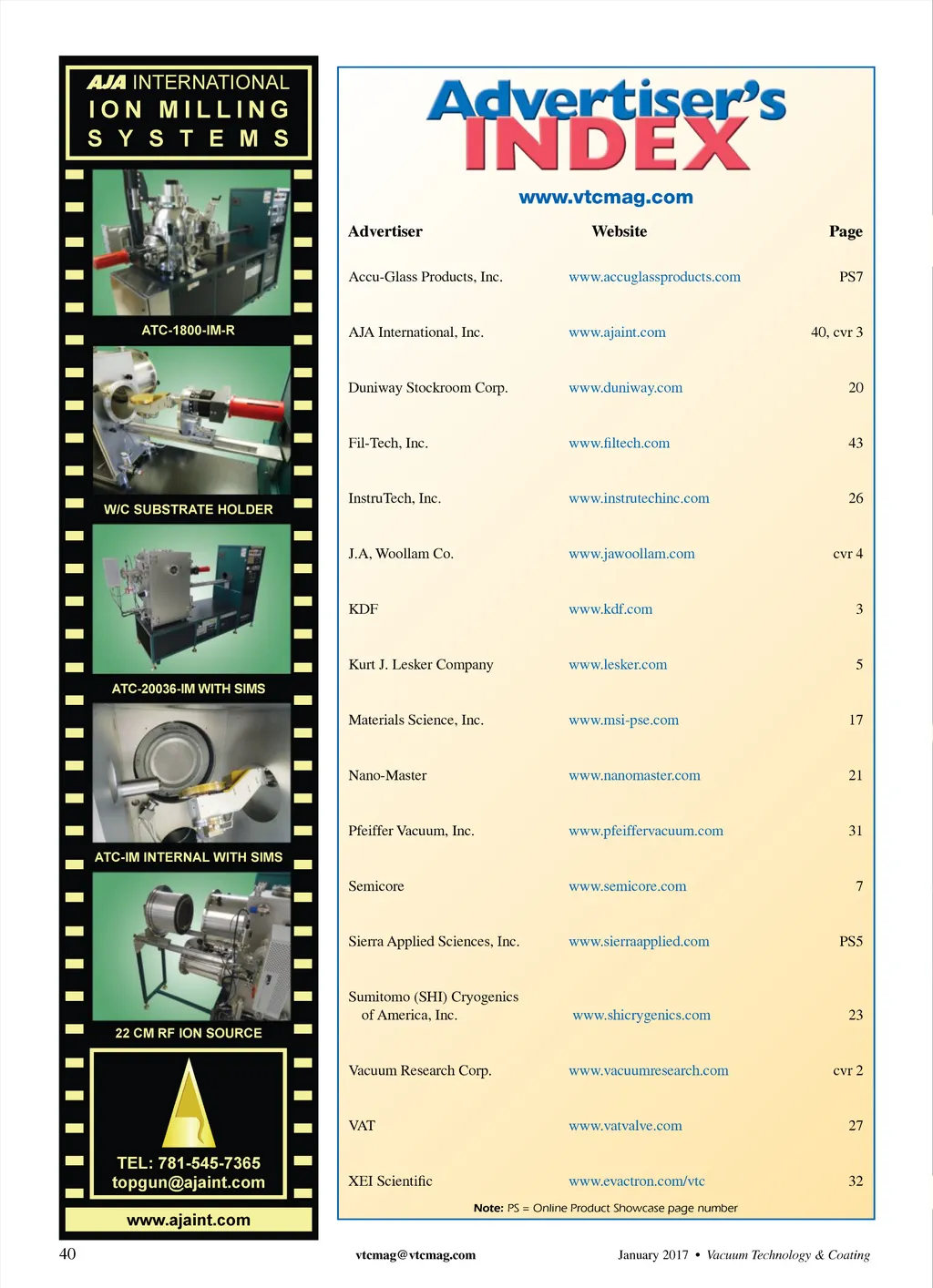 AJA INTERNATIONAL
ION MILLING
SYSTEMS

ATC-1800-IM-R

W/C SUBSTRATE HOLDER

ATC-20036-IM WITH SIMS

ATC-IM INTERNAL WITH SIMS

22 CM RF ION SOURCE

TEL: 781-545-7365
topgun@ajaint.com

www.ajaint.com

Advertiser's INDEX

www.vtcmag.com

| Advertiser | Website | Page |
|---|---|---|
| Accu-Glass Products, Inc. | www.accuglassproducts.com | PS7 |
| AJA International, Inc. | www.ajaint.com | 40, cvr 3 |
| Duniway Stockroom Corp. | www.duniway.com | 20 |
| Fil-Tech, Inc. | www.filtech.com | 43 |
| InstruTech, Inc. | www.instrutechinc.com | 26 |
| J.A, Woollam Co. | www.jawoollam.com | cvr 4 |
| KDF | www.kdf.com | 3 |
| Kurt J. Lesker Company | www.lesker.com | 5 |
| Materials Science, Inc. | www.msi-pse.com | 17 |
| Nano-Master | www.nanomaster.com | 21 |
| Pfeiffer Vacuum, Inc. | www.pfeiffervacuum.com | 31 |
| Semicore | www.semicore.com | 7 |
| Sierra Applied Sciences, Inc. | www.sierraapplied.com | PS5 |
| Sumitomo (SHI) Cryogenics of America, Inc. | www.shicrygenics.com | 23 |
| Vacuum Research Corp. | www.vacuumresearch.com | cvr 2 |
| VAT | www.vatvalve.com | 27 |
| XEI Scientific | www.evactron.com/vtc | 32 |

Note: PS = Online Product Showcase page number

40 vtcmag@vtcmag.com January 2017 • Vacuum Technology & Coating